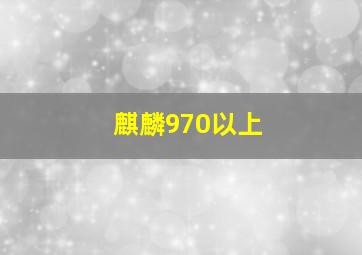 麒麟970以上